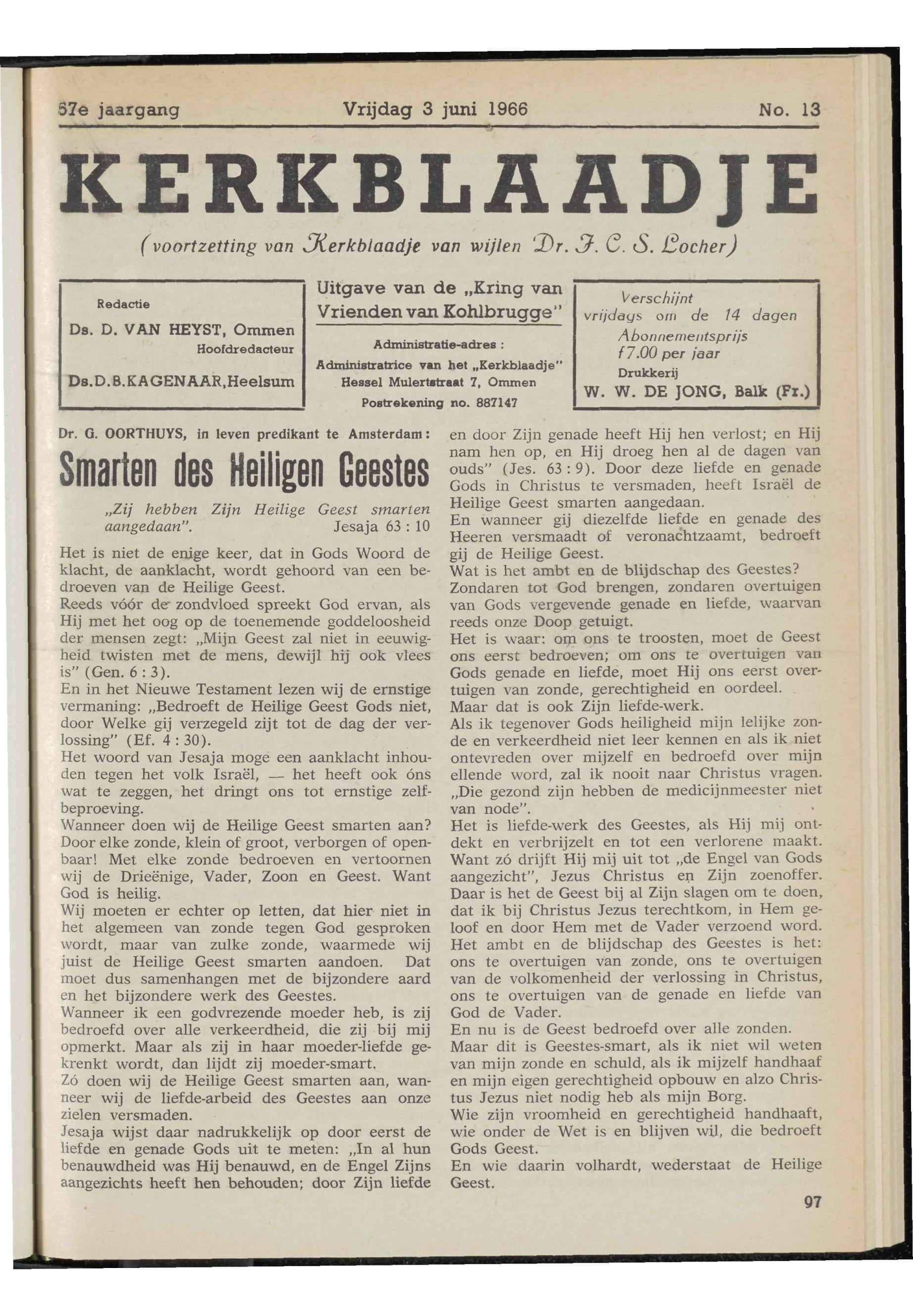 67e jaargang Vrijdag 3 juni 1966 No. 13

KERKBLAADJE

(voortzetting van Kerkblaadje van wijlen Dr. J. C. S. Locher)

Redactie
Ds. D. VAN HEYST, Ommen
Hoofdredacteur
Ds.D.B.KAGENAAR,Heelsum

Uitgave van de „Kring van Vrienden van Kohlbrugge"
Administratie-adres :
Administratrice van het „Kerkblaadje"
Hessel Mulertstraat 7, Ommen
Postrekening no. 887147

Verschijnt
vrijdags om de 14 dagen
Abonnementsprijs
f 7.00 per jaar
Drukkerij
W. W. DE JONG, Balk (Fr.)

Dr. G. OORTHUYS, in leven predikant te Amsterdam:

Smarten des Heiligen Geestes

„Zij hebben Zijn Heilige Geest smarten aangedaan". Jesaja 63 : 10

Het is niet de enige keer, dat in Gods Woord de klacht, de aanklacht, wordt gehoord van een bedroeven van de Heilige Geest.
Reeds vóór de zondvloed spreekt God ervan, als Hij met het oog op de toenemende goddeloosheid der mensen zegt: „Mijn Geest zal niet in eeuwigheid twisten met de mens, dewijl hij ook vlees is" (Gen. 6 : 3).
En in het Nieuwe Testament lezen wij de ernstige vermaning: „Bedroeft de Heilige Geest Gods niet, door Welke gij verzegeld zijt tot de dag der verlossing" (Ef. 4 : 30).
Het woord van Jesaja moge een aanklacht inhouden tegen het volk Israël, — het heeft ook óns wat te zeggen, het dringt ons tot ernstige zelfbeproeving.
Wanneer doen wij de Heilige Geest smarten aan? Door elke zonde, klein of groot, verborgen of openbaar! Met elke zonde bedroeven en vertoornen wij de Drieënige, Vader, Zoon en Geest. Want God is heilig.
Wij moeten er echter op letten, dat hier niet in het algemeen van zonde tegen God gesproken wordt, maar van zulke zonde, waarmede wij juist de Heilige Geest smarten aandoen. Dat moet dus samenhangen met de bijzondere aard en het bijzondere werk des Geestes.
Wanneer ik een godvrezende moeder heb, is zij bedroefd over alle verkeerdheid, die zij bij mij opmerkt. Maar als zij in haar moeder-liefde gekrenkt wordt, dan lijdt zij moeder-smart.
Zó doen wij de Heilige Geest smarten aan, wanneer wij de liefde-arbeid des Geestes aan onze zielen versmaden.
Jesaja wijst daar nadrukkelijk op door eerst de liefde en genade Gods uit te meten: „In al hun benauwdheid was Hij benauwd, en de Engel Zijns aangezichts heeft hen behouden; door Zijn liefde en door Zijn genade heeft Hij hen verlost; en Hij nam hen op, en Hij droeg hen al de dagen van ouds" (Jes. 63 : 9). Door deze liefde en genade Gods in Christus te versmaden, heeft Israël de Heilige Geest smarten aangedaan.
En wanneer gij diezelfde liefde en genade des Heeren versmaadt of veronachtzaamt, bedroeft gij de Heilige Geest.
Wat is het ambt en de blijdschap des Geestes?
Zondaren tot God brengen, zondaren overtuigen van Gods vergevende genade en liefde, waarvan reeds onze Doop getuigt.
Het is waar: om ons te troosten, moet de Geest ons eerst bedroeven; om ons te overtuigen van Gods genade en liefde, moet Hij ons eerst overtuigen van zonde, gerechtigheid en oordeel.
Maar dat is ook Zijn liefde-werk.
Als ik tegenover Gods heiligheid mijn lelijke zonde en verkeerdheid niet leer kennen en als ik niet ontevreden over mijzelf en bedroefd over mijn ellende word, zal ik nooit naar Christus vragen. „Die gezond zijn hebben de medicijnmeester niet van node".
Het is liefde-werk des Geestes, als Hij mij ontdekt en verbrijzelt en tot een verlorene maakt. Want zó drijft Hij mij uit tot „de Engel van Gods aangezicht", Jezus Christus en Zijn zoenoffer. Daar is het de Geest bij al Zijn slagen om te doen, dat ik bij Christus Jezus terechtkom, in Hem geloof en door Hem met de Vader verzoend word.
Het ambt en de blijdschap des Geestes is het: ons te overtuigen van zonde, ons te overtuigen van de volkomenheid der verlossing in Christus, ons te overtuigen van de genade en liefde van God de Vader.
En nu is de Geest bedroefd over alle zonden.
Maar dit is Geestes-smart, als ik niet wil weten van mijn zonde en schuld, als ik mijzelf handhaaf en mijn eigen gerechtigheid opbouw en alzo Christus Jezus niet nodig heb als mijn Borg.
Wie zijn vroomheid en gerechtigheid handhaaft, wie onder de Wet is en blijven wil, die bedroeft Gods Geest.
En wie daarin volhardt, wederstaat de Heilige Geest.

97